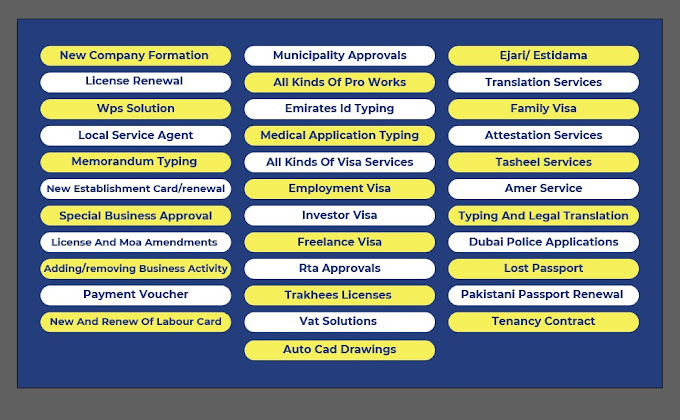 New Company Formation
License Renewal
Wps Solution
Local Service Agent
Memorandum Typing
New Establishment Card/renewal
Special Business Approval
License And Moa Amendments
Adding/removing Business Activity
Payment Voucher
New And Renew Of Labour Card

Municipality Approvals
All Kinds Of Pro Works
Emirates Id Typing
Medical Application Typing
All Kinds Of Visa Services
Employment Visa
Investor Visa
Freelance Visa
Rta Approvals
Trakhees Licenses
Vat Solutions
Auto Cad Drawings

Ejari/ Estidama
Translation Services
Family Visa
Attestation Services
Tasheel Services
Amer Service
Typing And Legal Translation
Dubai Police Applications
Lost Passport
Pakistani Passport Renewal
Tenancy Contract